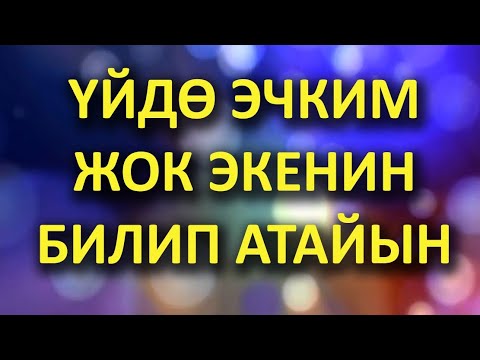 ҮЙДӨ ЭЧКИМ ЖОК ЭКЕНИН БИЛИП АТАЙЫН